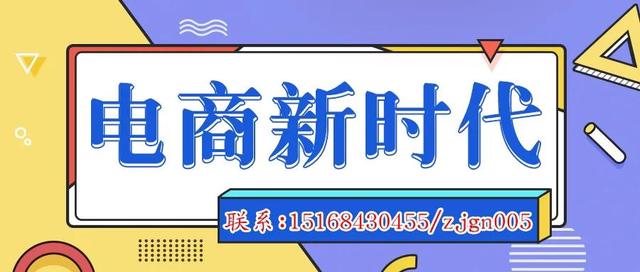 电商新时代

联系：15168430455/zjgn005